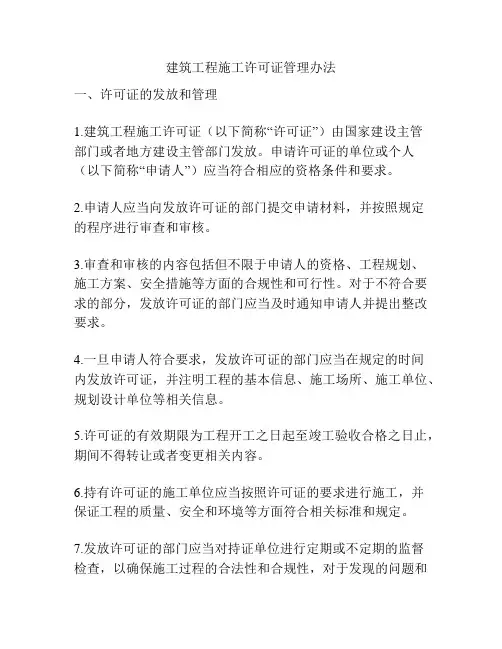 建筑工程施工许可证管理办法

一、许可证的发放和管理

1.建筑工程施工许可证（以下简称“许可证”）由国家建设主管部门或者地方建设主管部门发放。申请许可证的单位或个人（以下简称“申请人”）应当符合相应的资格条件和要求。

2.申请人应当向发放许可证的部门提交申请材料，并按照规定的程序进行审查和审核。

3.审查和审核的内容包括但不限于申请人的资格、工程规划、施工方案、安全措施等方面的合规性和可行性。对于不符合要求的部分，发放许可证的部门应当及时通知申请人并提出整改要求。

4.一旦申请人符合要求，发放许可证的部门应当在规定的时间内发放许可证，并注明工程的基本信息、施工场所、施工单位、规划设计单位等相关信息。

5.许可证的有效期限为工程开工之日起至竣工验收合格之日止，期间不得转让或者变更相关内容。

6.持有许可证的施工单位应当按照许可证的要求进行施工，并保证工程的质量、安全和环境等方面符合相关标准和规定。

7.发放许可证的部门应当对持证单位进行定期或不定期的监督检查，以确保施工过程的合法性和合规性，对于发现的问题和